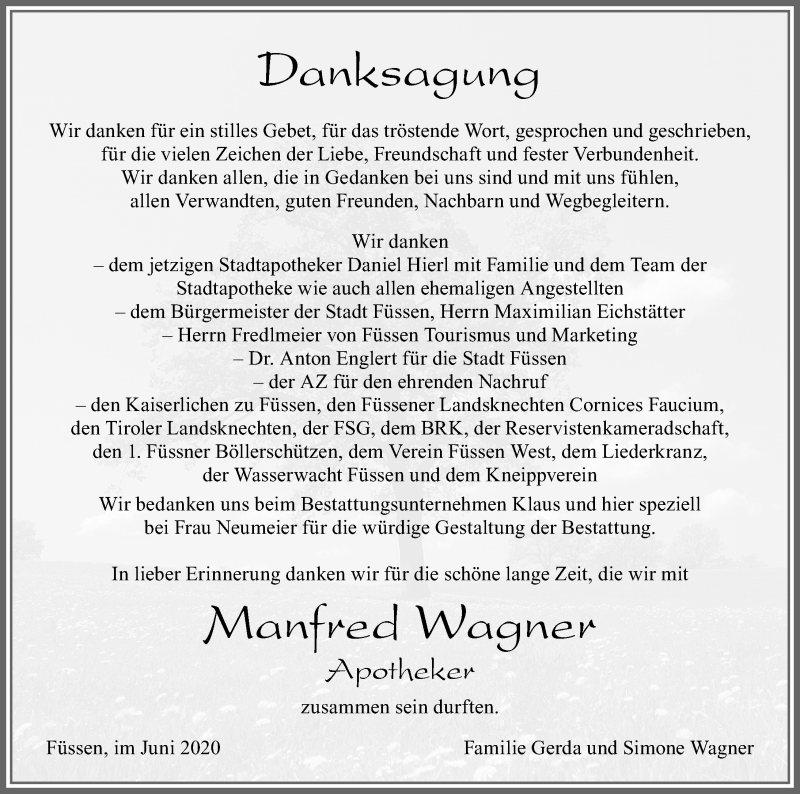 Danksagung

Wir danken für ein stilles Gebet, für das tröstende Wort, gesprochen und geschrieben, für die vielen Zeichen der Liebe, Freundschaft und fester Verbundenheit. Wir danken allen, die in Gedanken bei uns sind und mit uns fühlen, allen Verwandten, guten Freunden, Nachbarn und Wegbegleitern.

Wir danken
– dem jetzigen Stadtapotheker Daniel Hierl mit Familie und dem Team der Stadtapotheke wie auch allen ehemaligen Angestellten
– dem Bürgermeister der Stadt Füssen, Herrn Maximilian Eichstätter
– Herrn Fredlmeier von Füssen Tourismus und Marketing
– Dr. Anton Englert für die Stadt Füssen
– der AZ für den ehrenden Nachruf
– den Kaiserlichen zu Füssen, den Füssener Landsknechten Cornices Faucium, den Tiroler Landsknechten, der FSG, dem BRK, der Reservistenkameradschaft, den 1. Füssner Böllerschützen, dem Verein Füssen West, dem Liederkranz, der Wasserwacht Füssen und dem Kneippverein

Wir bedanken uns beim Bestattungsunternehmen Klaus und hier speziell bei Frau Neumeier für die würdige Gestaltung der Bestattung.

In lieber Erinnerung danken wir für die schöne lange Zeit, die wir mit

Manfred Wagner
Apotheker

zusammen sein durften.

Füssen, im Juni 2020

Familie Gerda und Simone Wagner